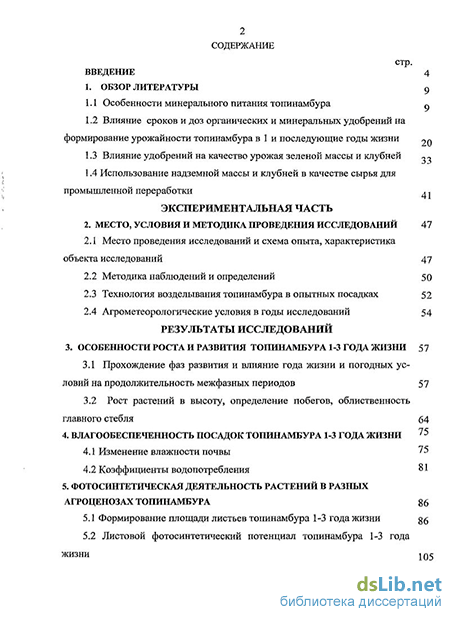 2
СОДЕРЖАНИЕ

стр.

ВВЕДЕНИЕ 4

1. ОБЗОР ЛИТЕРАТУРЫ 9

1.1 Особенности минерального питания топинамбура 9

1.2 Влияние сроков и доз органических и минеральных удобрений на формирование урожайности топинамбура в 1 и последующие годы жизни 20

1.3 Влияние удобрений на качество урожая зеленой массы и клубней 33

1.4 Использование надземной массы и клубней в качестве сырья для промышленной переработки 41

ЭКСПЕРИМЕНТАЛЬНАЯ ЧАСТЬ

2. МЕСТО, УСЛОВИЯ И МЕТОДИКА ПРОВЕДЕНИЯ ИССЛЕДОВАНИЙ 47

2.1 Место проведения исследований и схема опыта, характеристика объекта исследований 47

2.2 Методика наблюдений и определений 50

2.3 Технология возделывания топинамбура в опытных посадках 52

2.4 Агрометеорологические условия в годы исследований 54

РЕЗУЛЬТАТЫ ИССЛЕДОВАНИЙ

3. ОСОБЕННОСТИ РОСТА И РАЗВИТИЯ ТОПИНАМБУРА 1-3 ГОДА ЖИЗНИ 57

3.1 Прохождение фаз развития и влияние года жизни и погодных условий на продолжительность межфазных периодов 57

3.2 Рост растений в высоту, определение побегов, облиственность главного стебля 64

4. ВЛАГООБЕСПЕЧЕННОСТЬ ПОСАДОК ТОПИНАМБУРА 1-3 ГОДА ЖИЗНИ 75

4.1 Изменение влажности почвы 75

4.2 Коэффициенты водопотребления 81

5. ФОТОСИНТЕТИЧЕСКАЯ ДЕЯТЕЛЬНОСТЬ РАСТЕНИЙ В РАЗНЫХ АГРОЦЕНОЗАХ ТОПИНАМБУРА 86

5.1 Формирование площади листьев топинамбура 1-3 года жизни 86

5.2 Листовой фотосинтетический потенциал топинамбура 1-3 года жизни 105

dsLib.net
библиотека диссертаций